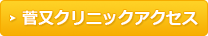 菅又クリニックアクセス